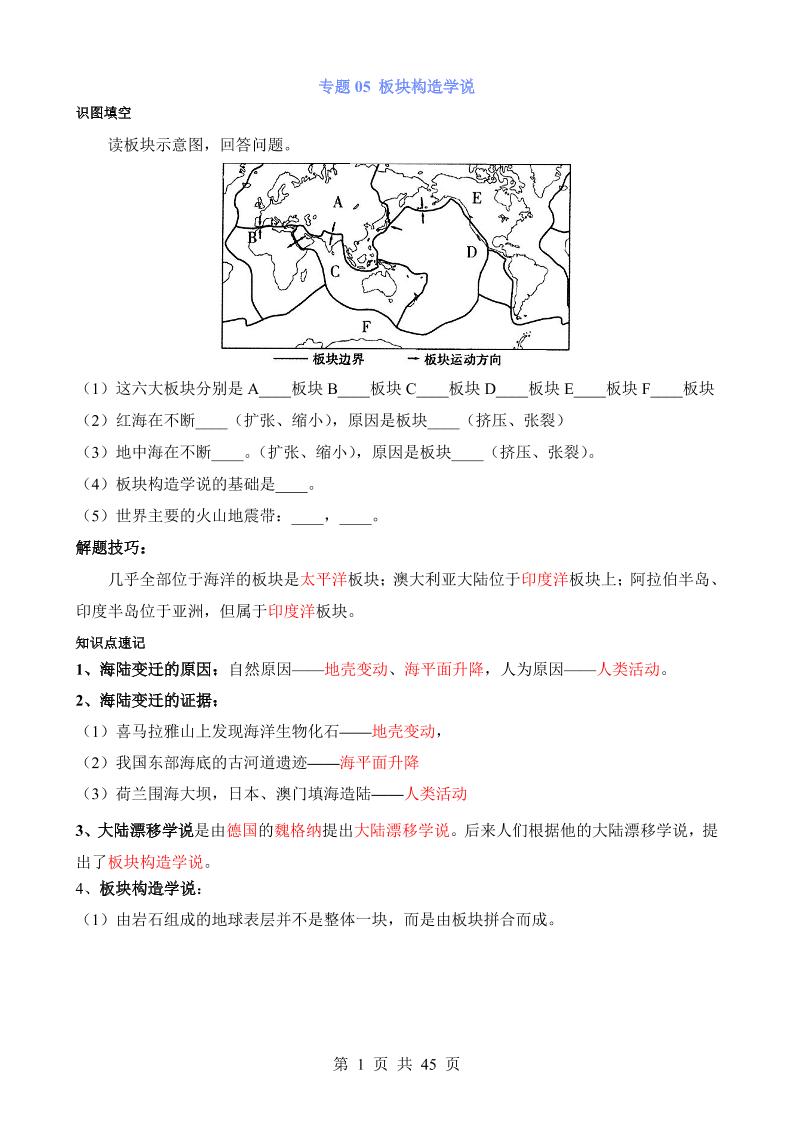 专题 05 板块构造学说

识图填空

读板块示意图，回答问题。

A

B

C

D

E

F

—— 板块边界　→ 板块运动方向

（1）这六大板块分别是 A____板块 B____板块 C____板块 D____板块 E____板块 F____板块

（2）红海在不断____（扩张、缩小），原因是板块____（挤压、张裂）

（3）地中海在不断____。（扩张、缩小），原因是板块____（挤压、张裂）。

（4）板块构造学说的基础是____。

（5）世界主要的火山地震带：____，____。

解题技巧：

几乎全部位于海洋的板块是太平洋板块；澳大利亚大陆位于印度洋板块上；阿拉伯半岛、印度半岛位于亚洲，但属于印度洋板块。

知识点速记

1、海陆变迁的原因：自然原因——地壳变动、海平面升降，人为原因——人类活动。

2、海陆变迁的证据：

（1）喜马拉雅山上发现海洋生物化石——地壳变动，

（2）我国东部海底的古河道遗迹——海平面升降

（3）荷兰围海大坝，日本、澳门填海造陆——人类活动

3、大陆漂移学说是由德国的魏格纳提出大陆漂移学说。后来人们根据他的大陆漂移学说，提出了板块构造学说。

4、板块构造学说：

（1）由岩石组成的地球表层并不是整体一块，而是由板块拼合而成。

第 1 页 共 45 页